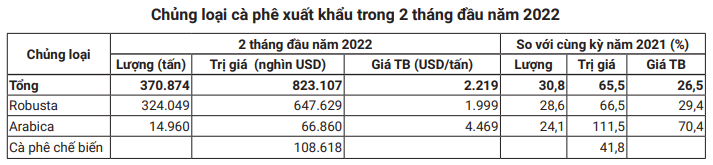 Chủng loại cà phê xuất khẩu trong 2 tháng đầu năm 2022

| Chủng loại | 2 tháng đầu năm 2022 | | | So với cùng kỳ năm 2021 (%) | | |
|---|---|---|---|---|---|---|
| | Lượng (tấn) | Trị giá (nghìn USD) | Giá TB (USD/tấn) | Lượng | Trị giá | Giá TB |
| Tổng | 370.874 | 823.107 | 2.219 | 30,8 | 65,5 | 26,5 |
| Robusta | 324.049 | 647.629 | 1.999 | 28,6 | 66,5 | 29,4 |
| Arabica | 14.960 | 66.860 | 4.469 | 24,1 | 111,5 | 70,4 |
| Cà phê chế biến | | 108.618 | | | 41,8 | |